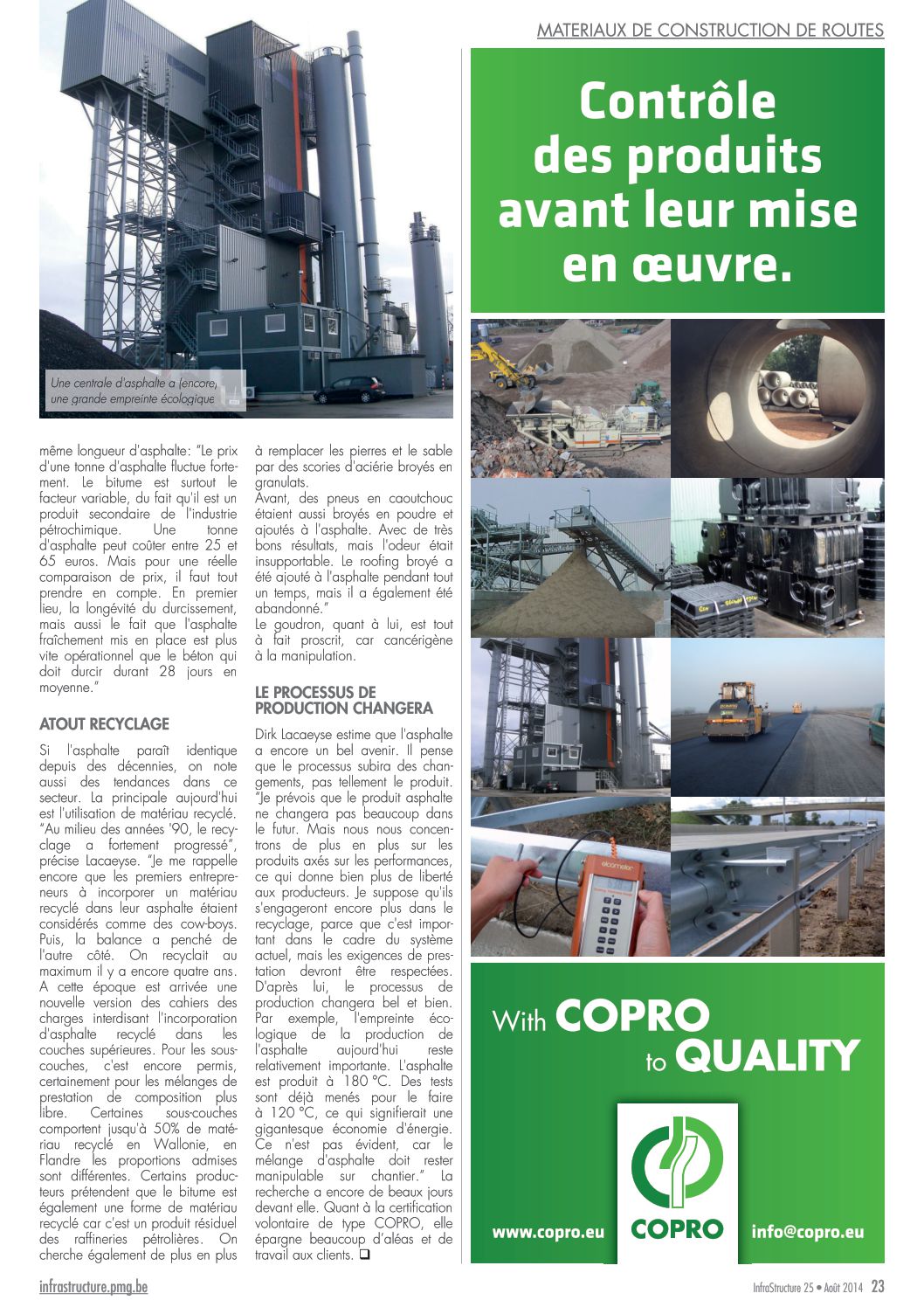 MATERIAUX DE CONSTRUCTION DE ROUTES

Une centrale d'asphalte a (encore) une grande empreinte écologique

même longueur d'asphalte: "Le prix d'une tonne d'asphalte fluctue fortement. Le bitume est surtout le facteur variable, du fait qu'il est un produit secondaire de l'industrie pétrochimique. Une tonne d'asphalte peut coûter entre 25 et 65 euros. Mais pour une réelle comparaison de prix, il faut tout prendre en compte. En premier lieu, la longévité du durcissement, mais aussi le fait que l'asphalte fraîchement mis en place est plus vite opérationnel que le béton qui doit durcir durant 28 jours en moyenne."

ATOUT RECYCLAGE

Si l'asphalte paraît identique depuis des décennies, on note aussi des tendances dans ce secteur. La principale aujourd'hui est l'utilisation de matériau recyclé. "Au milieu des années '90, le recyclage a fortement progressé", précise Lacaeyse. "Je me rappelle encore que les premiers entrepreneurs à incorporer un matériau recyclé dans leur asphalte étaient considérés comme des cow-boys. Puis, la balance a penché de l'autre côté. On recyclait au maximum il y a encore quatre ans. A cette époque est arrivée une nouvelle version des cahiers des charges interdisant l'incorporation d'asphalte recyclé dans les couches supérieures. Pour les sous-couches, c'est encore permis, certainement pour les mélanges de prestation de composition plus libre. Certaines sous-couches comportent jusqu'à 50% de matériau recyclé en Wallonie, en Flandre les proportions admises sont différentes. Certains producteurs prétendent que le bitume est également une forme de matériau recyclé car c'est un produit résiduel des raffineries pétrolières. On cherche également de plus en plus à remplacer les pierres et le sable par des scories d'aciérie broyés en granulats.
Avant, des pneus en caoutchouc étaient aussi broyés en poudre et ajoutés à l'asphalte. Avec de très bons résultats, mais l'odeur était insupportable. Le roofing broyé a été ajouté à l'asphalte pendant tout un temps, mais il a également été abandonné."
Le goudron, quant à lui, est tout à fait proscrit, car cancérigène à la manipulation.

LE PROCESSUS DE PRODUCTION CHANGERA

Dirk Lacaeyse estime que l'asphalte a encore un bel avenir. Il pense que le processus subira des changements, pas tellement le produit. "Je prévois que le produit asphalte ne changera pas beaucoup dans le futur. Mais nous nous concentrons de plus en plus sur les produits axés sur les performances, ce qui donne bien plus de liberté aux producteurs. Je suppose qu'ils s'engageront encore plus dans le recyclage, parce que c'est important dans le cadre du système actuel, mais les exigences de prestation devront être respectées. D'après lui, le processus de production changera bel et bien. Par exemple, l'empreinte écologique de la production de l'asphalte aujourd'hui reste relativement importante. L'asphalte est produit à 180 °C. Des tests sont déjà menés pour le faire à 120 °C, ce qui signifierait une gigantesque économie d'énergie. Ce n'est pas évident, car le mélange d'asphalte doit rester manipulable sur chantier." La recherche a encore de beaux jours devant elle. Quant à la certification volontaire de type COPRO, elle épargne beaucoup d'aléas et de travail aux clients. ❑

Contrôle des produits avant leur mise en œuvre.

elcometer

With COPRO to QUALITY

www.copro.eu COPRO info@copro.eu

infrastructure.pmg.be
InfraStructure 25 • Août 2014 23